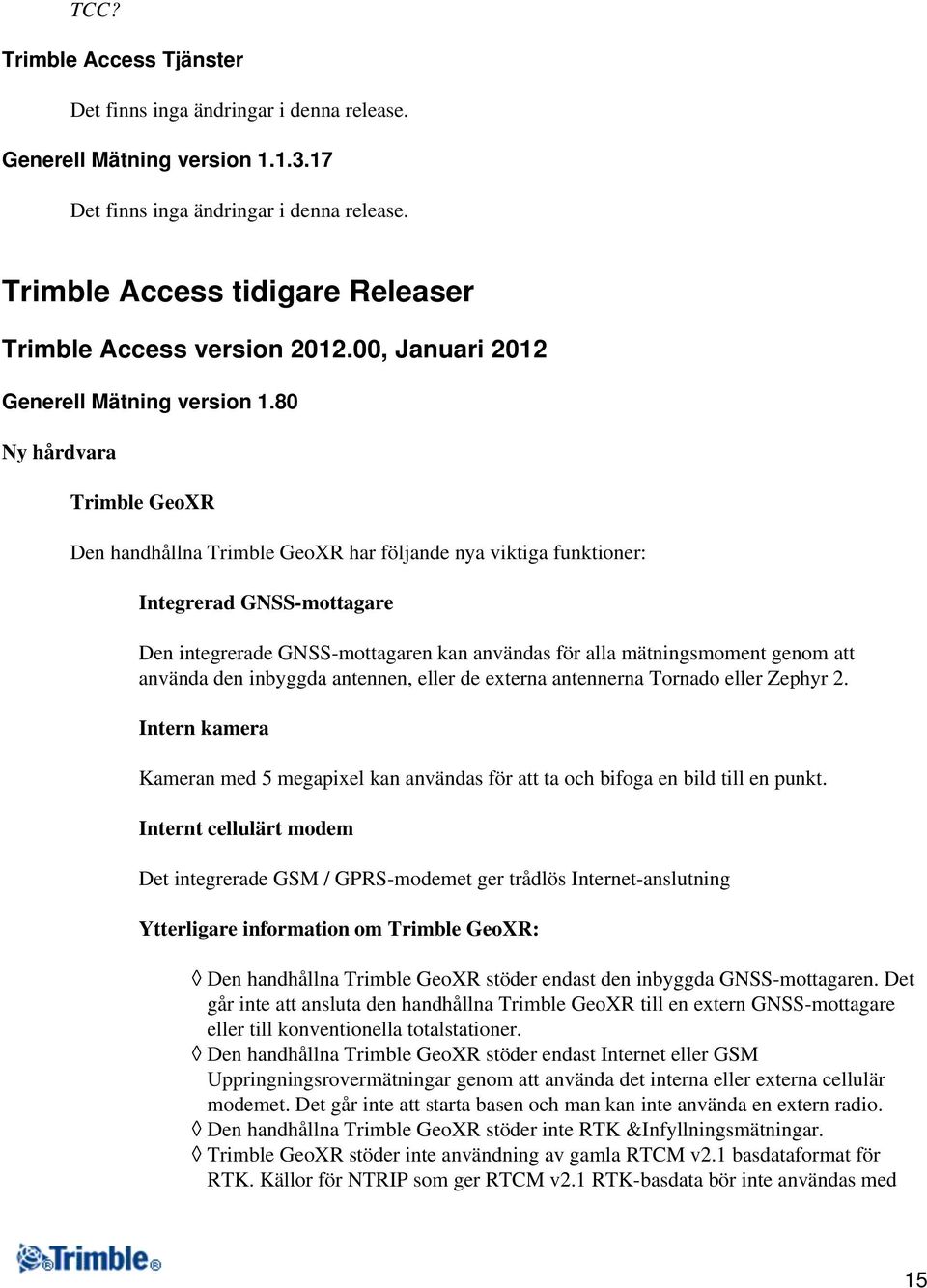 TCC?

Trimble Access Tjänster

Det finns inga ändringar i denna release.

Generell Mätning version 1.1.3.17

Det finns inga ändringar i denna release.

Trimble Access tidigare Releaser

Trimble Access version 2012.00, Januari 2012

Generell Mätning version 1.80

Ny hårdvara

Trimble GeoXR

Den handhållna Trimble GeoXR har följande nya viktiga funktioner:

Integrerad GNSS-mottagare

Den integrerade GNSS-mottagaren kan användas för alla mätningsmoment genom att använda den inbyggda antennen, eller de externa antennerna Tornado eller Zephyr 2.

Intern kamera

Kameran med 5 megapixel kan användas för att ta och bifoga en bild till en punkt.

Internt cellulärt modem

Det integrerade GSM / GPRS-modemet ger trådlös Internet-anslutning

Ytterligare information om Trimble GeoXR:

◊ Den handhållna Trimble GeoXR stöder endast den inbyggda GNSS-mottagaren. Det går inte att ansluta den handhållna Trimble GeoXR till en extern GNSS-mottagare eller till konventionella totalstationer.
◊ Den handhållna Trimble GeoXR stöder endast Internet eller GSM Uppringningsrovermätningar genom att använda det interna eller externa cellulär modemet. Det går inte att starta basen och man kan inte använda en extern radio.
◊ Den handhållna Trimble GeoXR stöder inte RTK &Infyllningsmätningar.
◊ Trimble GeoXR stöder inte användning av gamla RTCM v2.1 basdataformat för RTK. Källor för NTRIP som ger RTCM v2.1 RTK-basdata bör inte användas med

Trimble

15